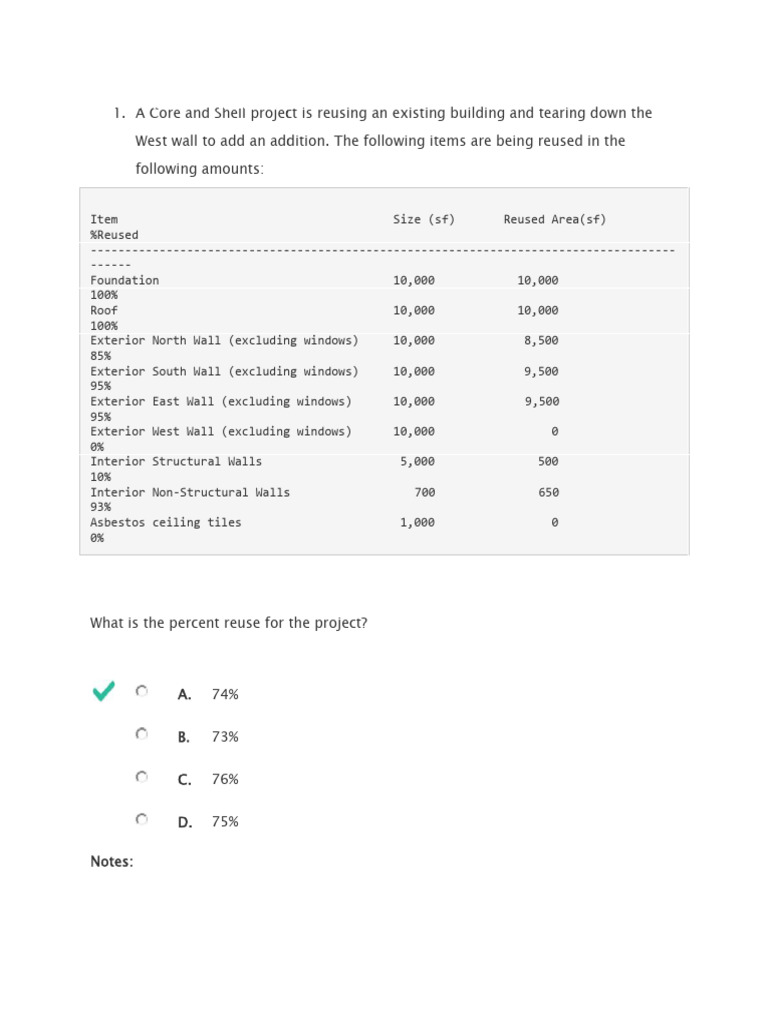 1. A Core and Shell project is reusing an existing building and tearing down the West wall to add an addition. The following items are being reused in the following amounts:

| Item | Size (sf) | Reused Area(sf) | %Reused |
|---|---|---|---|
| Foundation | 10,000 | 10,000 | 100% |
| Roof | 10,000 | 10,000 | 100% |
| Exterior North Wall (excluding windows) | 10,000 | 8,500 | 85% |
| Exterior South Wall (excluding windows) | 10,000 | 9,500 | 95% |
| Exterior East Wall (excluding windows) | 10,000 | 9,500 | 95% |
| Exterior West Wall (excluding windows) | 10,000 | 0 | 0% |
| Interior Structural Walls | 5,000 | 500 | 10% |
| Interior Non-Structural Walls | 700 | 650 | 93% |
| Asbestos ceiling tiles | 1,000 | 0 | 0% |

What is the percent reuse for the project?

A. 74%

B. 73%

C. 76%

D. 75%

Notes: